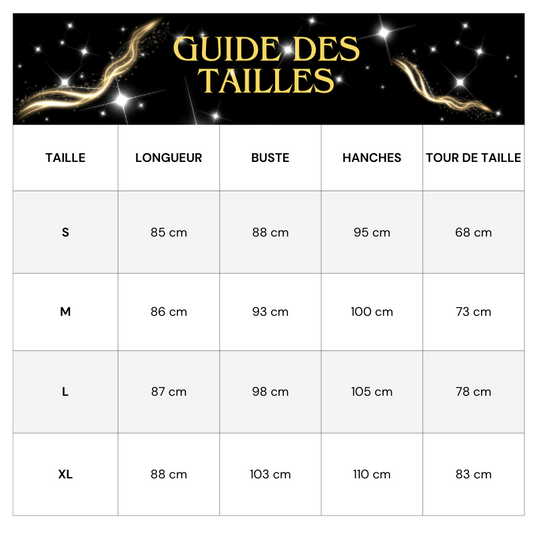 GUIDE DES TAILLES

| TAILLE | LONGUEUR | BUSTE | HANCHES | TOUR DE TAILLE |
|---|---|---|---|---|
| S | 85 cm | 88 cm | 95 cm | 68 cm |
| M | 86 cm | 93 cm | 100 cm | 73 cm |
| L | 87 cm | 98 cm | 105 cm | 78 cm |
| XL | 88 cm | 103 cm | 110 cm | 83 cm |